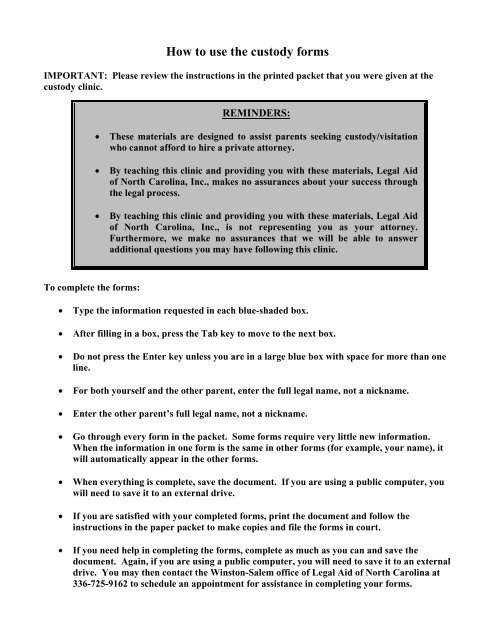 How to use the custody forms

IMPORTANT: Please review the instructions in the printed packet that you were given at the custody clinic.

REMINDERS:

• These materials are designed to assist parents seeking custody/visitation who cannot afford to hire a private attorney.

• By teaching this clinic and providing you with these materials, Legal Aid of North Carolina, Inc., makes no assurances about your success through the legal process.

• By teaching this clinic and providing you with these materials, Legal Aid of North Carolina, Inc., is not representing you as your attorney. Furthermore, we make no assurances that we will be able to answer additional questions you may have following this clinic.

To complete the forms:

• Type the information requested in each blue-shaded box.

• After filling in a box, press the Tab key to move to the next box.

• Do not press the Enter key unless you are in a large blue box with space for more than one line.

• For both yourself and the other parent, enter the full legal name, not a nickname.

• Enter the other parent's full legal name, not a nickname.

• Go through every form in the packet. Some forms require very little new information. When the information in one form is the same in other forms (for example, your name), it will automatically appear in the other forms.

• When everything is complete, save the document. If you are using a public computer, you will need to save it to an external drive.

• If you are satisfied with your completed forms, print the document and follow the instructions in the paper packet to make copies and file the forms in court.

• If you need help in completing the forms, complete as much as you can and save the document. Again, if you are using a public computer, you will need to save it to an external drive. You may then contact the Winston-Salem office of Legal Aid of North Carolina at 336-725-9162 to schedule an appointment for assistance in completing your forms.